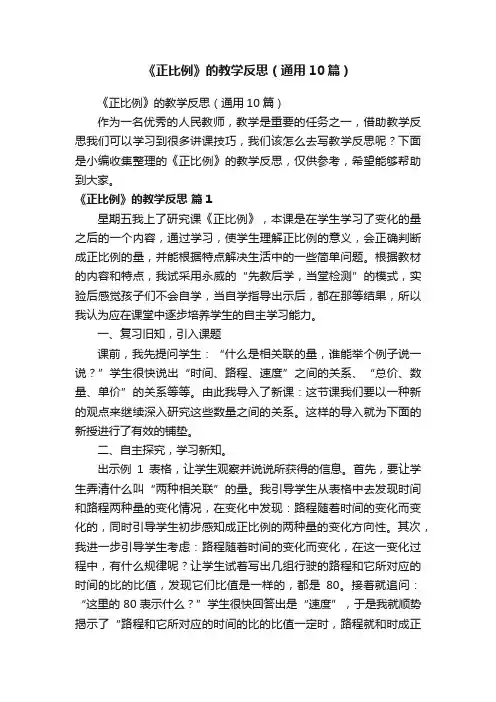 《正比例》的教学反思（通用10篇）

《正比例》的教学反思（通用10篇）

作为一名优秀的人民教师，教学是重要的任务之一，借助教学反思我们可以学习到很多讲课技巧，我们该怎么去写教学反思呢？下面是小编收集整理的《正比例》的教学反思，仅供参考，希望能够帮助到大家。

《正比例》的教学反思 篇1

星期五我上了研究课《正比例》，本课是在学生学习了变化的量之后的一个内容，通过学习，使学生理解正比例的意义，会正确判断成正比例的量，并能根据特点解决生活中的一些简单问题。根据教材的内容和特点，我试采用永威的“先教后学，当堂检测”的模式，实验后感觉孩子们不会自学，当自学指导出示后，都在那等结果，所以我认为应在课堂中逐步培养学生的自主学习能力。

一、复习旧知，引入课题

课前，我先提问学生：“什么是相关联的量，谁能举个例子说一说？”学生很快说出“时间、路程、速度”之间的关系、“总价、数量、单价”的关系等等。由此我导入了新课：这节课我们要以一种新的观点来继续深入研究这些数量之间的关系。这样的导入就为下面的新授进行了有效的铺垫。

二、自主探究，学习新知。

出示例 1 表格，让学生观察并说说所获得的信息。首先，要让学生弄清什么叫“两种相关联”的量。我引导学生从表格中去发现时间和路程两种量的变化情况，在变化中发现：路程随着时间的变化而变化的，同时引导学生初步感知成正比例的两种量的变化方向性。其次，我进一步引导学生考虑：路程随着时间的变化而变化，在这一变化过程中，有什么规律呢？让学生试着写出几组行驶的路程和它所对应的时间的比的比值，发现它们比值是一样的，都是 80。接着就追问：“这里的 80 表示什么？”学生很快回答出是“速度”，于是我就顺势揭示了“路程和它所对应的时间的比的比值一定时，路程就和时成正